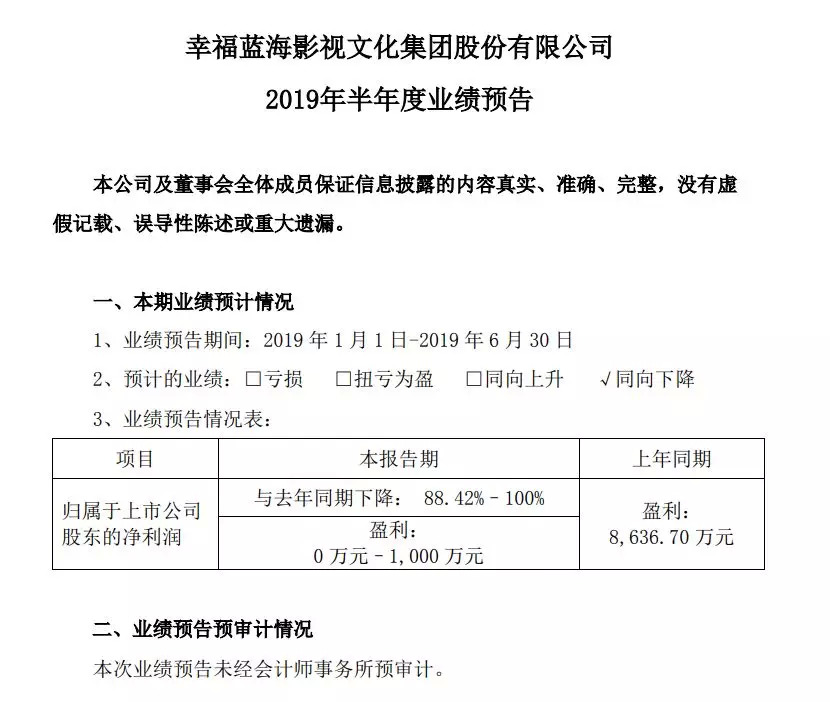 幸福蓝海影视文化集团股份有限公司

2019年半年度业绩预告

本公司及董事会全体成员保证信息披露的内容真实、准确、完整，没有虚假记载、误导性陈述或重大遗漏。

一、本期业绩预计情况

1、业绩预告期间：2019 年 1 月 1 日-2019 年 6 月 30 日

2、预计的业绩：☐亏损　☐扭亏为盈　☐同向上升　√同向下降

3、业绩预告情况表：

| 项目 | 本报告期 | 上年同期 |
|---|---|---|
| 归属于上市公司股东的净利润 | 与去年同期下降： 88.42% - 100% | 盈利：8,636.70 万元 |
| | 盈利：0 万元 - 1,000 万元 | |

二、业绩预告预审计情况

本次业绩预告未经会计师事务所预审计。